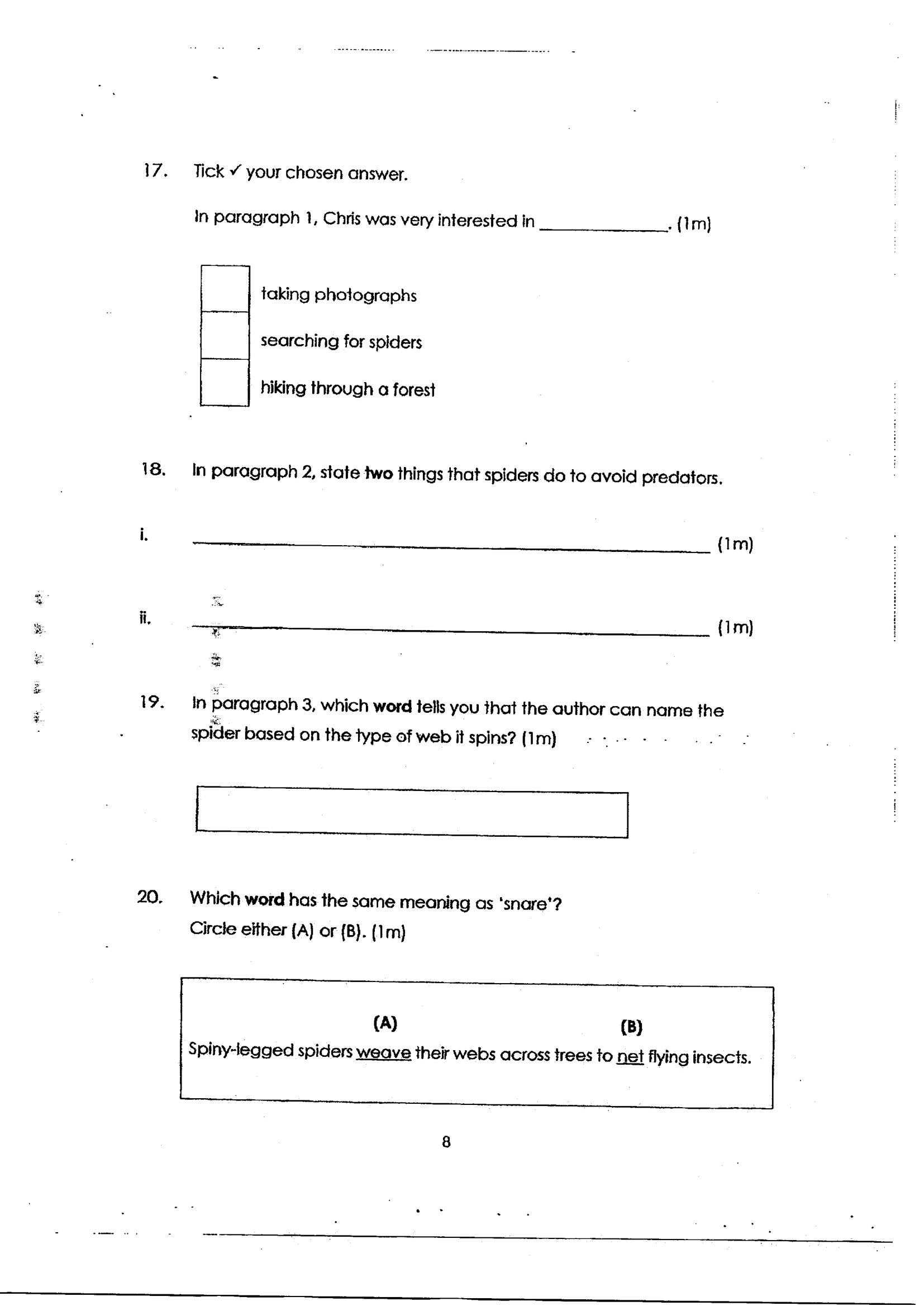 17. Tick ✓ your chosen answer.

In paragraph 1, Chris was very interested in ____. (1m)

☐ taking photographs
☐ searching for spiders
☐ hiking through a forest

18. In paragraph 2, state two things that spiders do to avoid predators.

i. ____ (1m)

ii. ____ (1m)

19. In paragraph 3, which word tells you that the author can name the spider based on the type of web it spins? (1m)

20. Which word has the same meaning as 'snare'?
Circle either (A) or (B). (1m)

(A) (B)
Spiny-legged spiders weave their webs across trees to net flying insects.

8